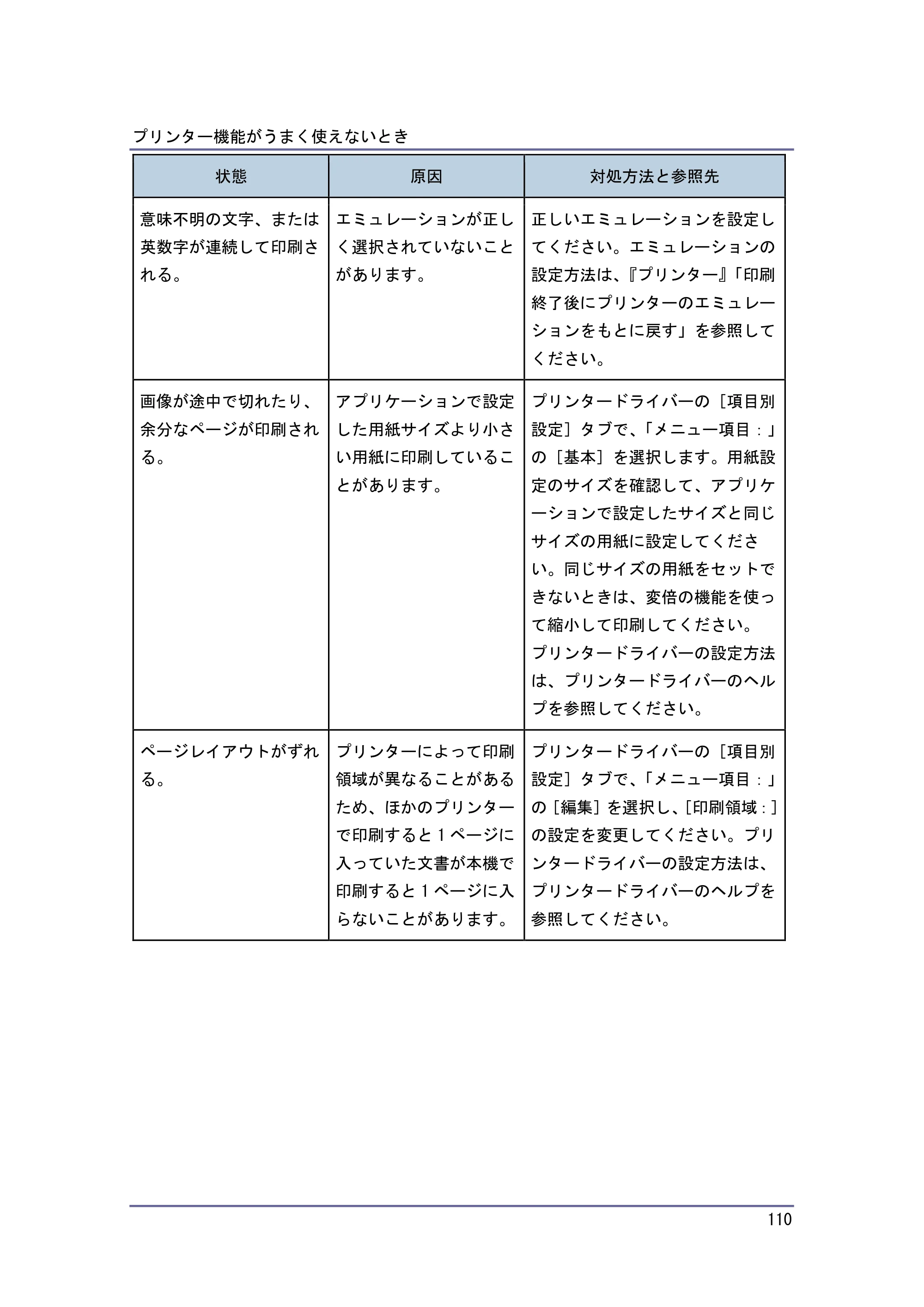 プリンター機能がうまく使えないとき

| 状態 | 原因 | 対処方法と参照先 |
|---|---|---|
| 意味不明の文字、または英数字が連続して印刷される。 | エミュレーションが正しく選択されていないことがあります。 | 正しいエミュレーションを設定してください。エミュレーションの設定方法は、『プリンター』「印刷終了後にプリンターのエミュレーションをもとに戻す」を参照してください。 |
| 画像が途中で切れたり、余分なページが印刷される。 | アプリケーションで設定した用紙サイズより小さい用紙に印刷していることがあります。 | プリンタードライバーの［項目別設定］タブで、「メニュー項目：」の［基本］を選択します。用紙設定のサイズを確認して、アプリケーションで設定したサイズと同じサイズの用紙に設定してください。同じサイズの用紙をセットできないときは、変倍の機能を使って縮小して印刷してください。プリンタードライバーの設定方法は、プリンタードライバーのヘルプを参照してください。 |
| ページレイアウトがずれる。 | プリンターによって印刷領域が異なることがあるため、ほかのプリンターで印刷すると1ページに入っていた文書が本機で印刷すると1ページに入らないことがあります。 | プリンタードライバーの［項目別設定］タブで、「メニュー項目：」の［編集］を選択し、［印刷領域：］の設定を変更してください。プリンタードライバーの設定方法は、プリンタードライバーのヘルプを参照してください。 |

110